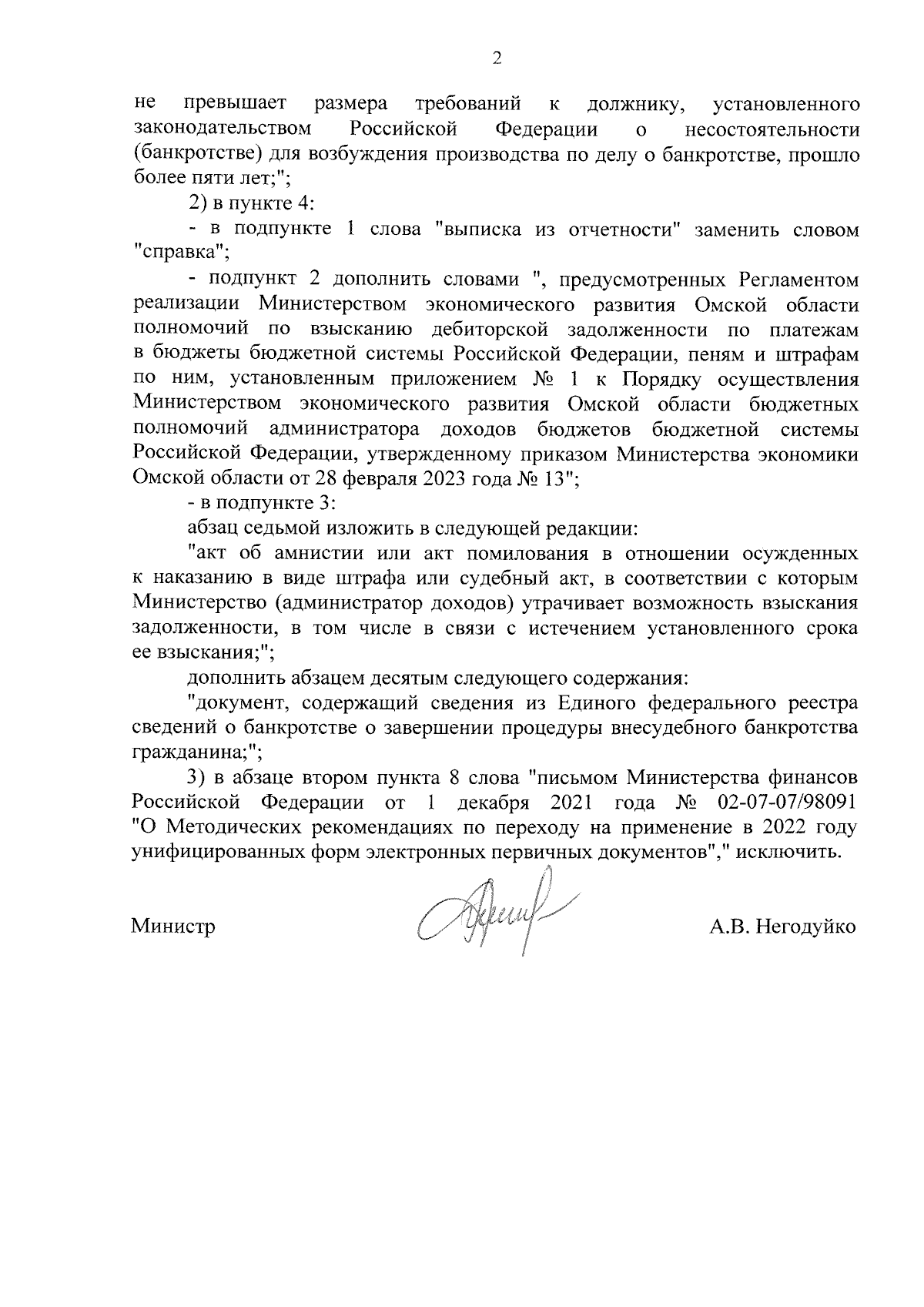 2

не превышает размера требований к должнику, установленного законодательством Российской Федерации о несостоятельности (банкротстве) для возбуждения производства по делу о банкротстве, прошло более пяти лет;";

2) в пункте 4:

- в подпункте 1 слова "выписка из отчетности" заменить словом "справка";

- подпункт 2 дополнить словами ", предусмотренных Регламентом реализации Министерством экономического развития Омской области полномочий по взысканию дебиторской задолженности по платежам в бюджеты бюджетной системы Российской Федерации, пеням и штрафам по ним, установленным приложением № 1 к Порядку осуществления Министерством экономического развития Омской области бюджетных полномочий администратора доходов бюджетов бюджетной системы Российской Федерации, утвержденному приказом Министерства экономики Омской области от 28 февраля 2023 года № 13";

- в подпункте 3:

абзац седьмой изложить в следующей редакции:

"акт об амнистии или акт помилования в отношении осужденных к наказанию в виде штрафа или судебный акт, в соответствии с которым Министерство (администратор доходов) утрачивает возможность взыскания задолженности, в том числе в связи с истечением установленного срока ее взыскания;";

дополнить абзацем десятым следующего содержания:

"документ, содержащий сведения из Единого федерального реестра сведений о банкротстве о завершении процедуры внесудебного банкротства гражданина;";

3) в абзаце втором пункта 8 слова "письмом Министерства финансов Российской Федерации от 1 декабря 2021 года № 02-07-07/98091 "О Методических рекомендациях по переходу на применение в 2022 году унифицированных форм электронных первичных документов"," исключить.

Министр А.В. Негодуйко